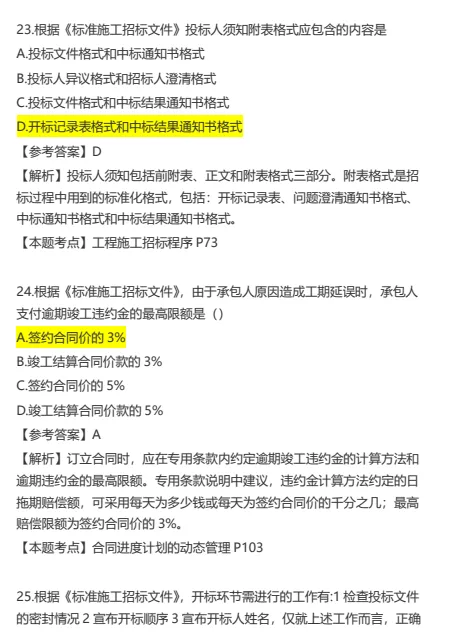 23.根据《标准施工招标文件》投标人须知附表格式应包含的内容是
A.投标文件格式和中标通知书格式
B.投标人异议格式和招标人澄清格式
C.投标文件格式和中标结果通知书格式
D.开标记录表格式和中标结果通知书格式
【参考答案】D
【解析】投标人须知包括前附表、正文和附表格式三部分。附表格式是招标过程中用到的标准化格式，包括：开标记录表、问题澄清通知书格式、中标通知书格式和中标结果通知书格式。
【本题考点】工程施工招标程序 P73

24.根据《标准施工招标文件》，由于承包人原因造成工期延误时，承包人支付逾期竣工违约金的最高限额是（）
A.签约合同价的 3%
B.竣工结算合同价款的 3%
C.签约合同价的 5%
D.竣工结算合同价款的 5%
【参考答案】A
【解析】订立合同时，应在专用条款内约定逾期竣工违约金的计算方法和逾期违约金的最高限额。专用条款说明中建议，违约金计算方法约定的日拖期赔偿额，可采用每天为多少钱或每天为签约合同价的千分之几；最高赔偿限额为签约合同价的 3%。
【本题考点】合同进度计划的动态管理 P103

25.根据《标准施工招标文件》，开标环节需进行的工作有:1 检查投标文件的密封情况 2 宣布开标顺序 3 宣布开标人姓名，仅就上述工作而言，正确